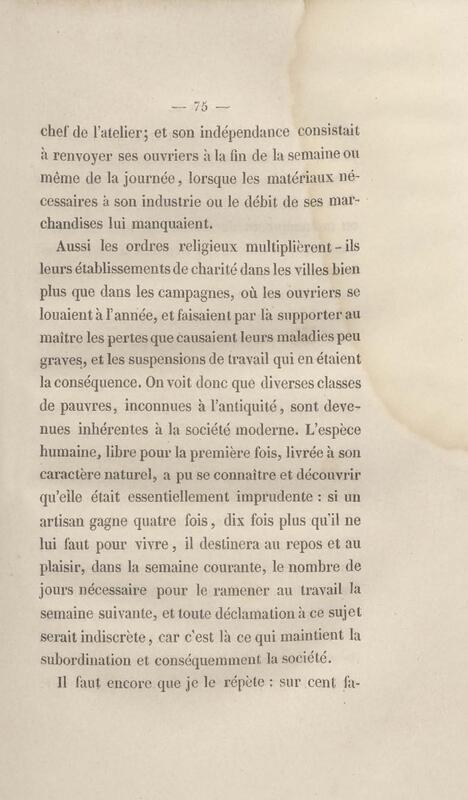 — 75 —

chef de l'atelier; et son indépendance consistait à renvoyer ses ouvriers à la fin de la semaine ou même de la journée, lorsque les matériaux nécessaires à son industrie ou le débit de ses marchandises lui manquaient.

Aussi les ordres religieux multiplièrent-ils leurs établissements de charité dans les villes bien plus que dans les campagnes, où les ouvriers se louaient à l'année, et faisaient par là supporter au maître les pertes que causaient leurs maladies peu graves, et les suspensions de travail qui en étaient la conséquence. On voit donc que diverses classes de pauvres, inconnues à l'antiquité, sont devenues inhérentes à la société moderne. L'espèce humaine, libre pour la première fois, livrée à son caractère naturel, a pu se connaître et découvrir qu'elle était essentiellement imprudente : si un artisan gagne quatre fois, dix fois plus qu'il ne lui faut pour vivre, il destinera au repos et au plaisir, dans la semaine courante, le nombre de jours nécessaire pour le ramener au travail la semaine suivante, et toute déclamation à ce sujet serait indiscrète, car c'est là ce qui maintient la subordination et conséquemment la société.

Il faut encore que je le répète : sur cent fa-